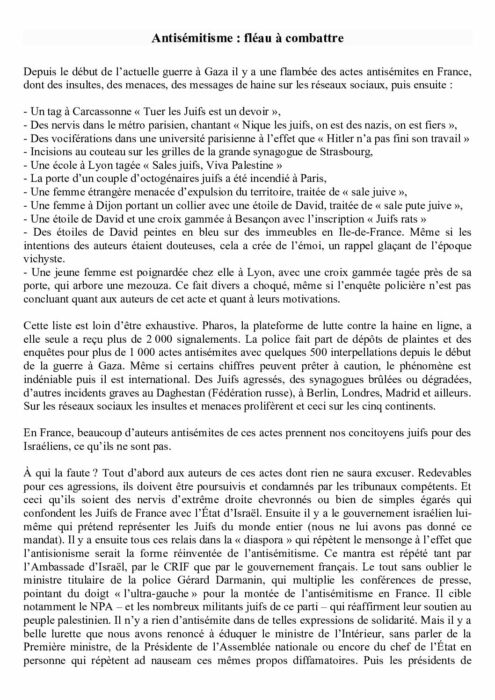 Antisémitisme : fléau à combattre

Depuis le début de l'actuelle guerre à Gaza il y a une flambée des actes antisémites en France, dont des insultes, des menaces, des messages de haine sur les réseaux sociaux, puis ensuite :

- Un tag à Carcassonne « Tuer les Juifs est un devoir »,
- Des nervis dans le métro parisien, chantant « Nique les juifs, on est des nazis, on est fiers »,
- Des vociférations dans une université parisienne à l'effet que « Hitler n'a pas fini son travail »
- Incisions au couteau sur les grilles de la grande synagogue de Strasbourg,
- Une école à Lyon tagée « Sales juifs, Viva Palestine »
- La porte d'un couple d'octogénaires juifs a été incendié à Paris,
- Une femme étrangère menacée d'expulsion du territoire, traitée de « sale juive »,
- Une femme à Dijon portant un collier avec une étoile de David, traitée de « sale pute juive »,
- Une étoile de David et une croix gammée à Besançon avec l'inscription « Juifs rats »
- Des étoiles de David peintes en bleu sur des immeubles en Ile-de-France. Même si les intentions des auteurs étaient douteuses, cela a crée de l'émoi, un rappel glaçant de l'époque vichyste.
- Une jeune femme est poignardée chez elle à Lyon, avec une croix gammée tagée près de sa porte, qui arbore une mezouza. Ce fait divers a choqué, même si l'enquête policière n'est pas concluant quant aux auteurs de cet acte et quant à leurs motivations.

Cette liste est loin d'être exhaustive. Pharos, la plateforme de lutte contre la haine en ligne, a elle seule a reçu plus de 2 000 signalements. La police fait part de dépôts de plaintes et des enquêtes pour plus de 1 000 actes antisémites avec quelques 500 interpellations depuis le début de la guerre à Gaza. Même si certains chiffres peuvent prêter à caution, le phénomène est indéniable puis il est international. Des Juifs agressés, des synagogues brûlées ou dégradées, d'autres incidents graves au Daghestan (Fédération russe), à Berlin, Londres, Madrid et ailleurs. Sur les réseaux sociaux les insultes et menaces prolifèrent et ceci sur les cinq continents.

En France, beaucoup d'auteurs antisémites de ces actes prennent nos concitoyens juifs pour des Israéliens, ce qu'ils ne sont pas.

À qui la faute ? Tout d'abord aux auteurs de ces actes dont rien ne saura excuser. Redevables pour ces agressions, ils doivent être poursuivis et condamnés par les tribunaux compétents. Et ceci qu'ils soient des nervis d'extrême droite chevronnés ou bien de simples égarés qui confondent les Juifs de France avec l'État d'Israël. Ensuite il y a le gouvernement israélien lui-même qui prétend représenter les Juifs du monde entier (nous ne lui avons pas donné ce mandat). Il y a ensuite tous ces relais dans la « diaspora » qui répètent le mensonge à l'effet que l'antisionisme serait la forme réinventée de l'antisémitisme. Ce mantra est répété tant par l'Ambassade d'Israël, par le CRIF que par le gouvernement français. Le tout sans oublier le ministre titulaire de la police Gérard Darmanin, qui multiplie les conférences de presse, pointant du doigt « l'ultra-gauche » pour la montée de l'antisémitisme en France. Il cible notamment le NPA – et les nombreux militants juifs de ce parti – qui réaffirment leur soutien au peuple palestinien. Il n'y a rien d'antisémite dans de telles expressions de solidarité. Mais il y a belle lurette que nous avons renoncé à éduquer le ministre de l'Intérieur, sans parler de la Première ministre, de la Présidente de l'Assemblée nationale ou encore du chef de l'État en personne qui répètent ad nauseam ces mêmes propos diffamatoires. Puis les présidents de